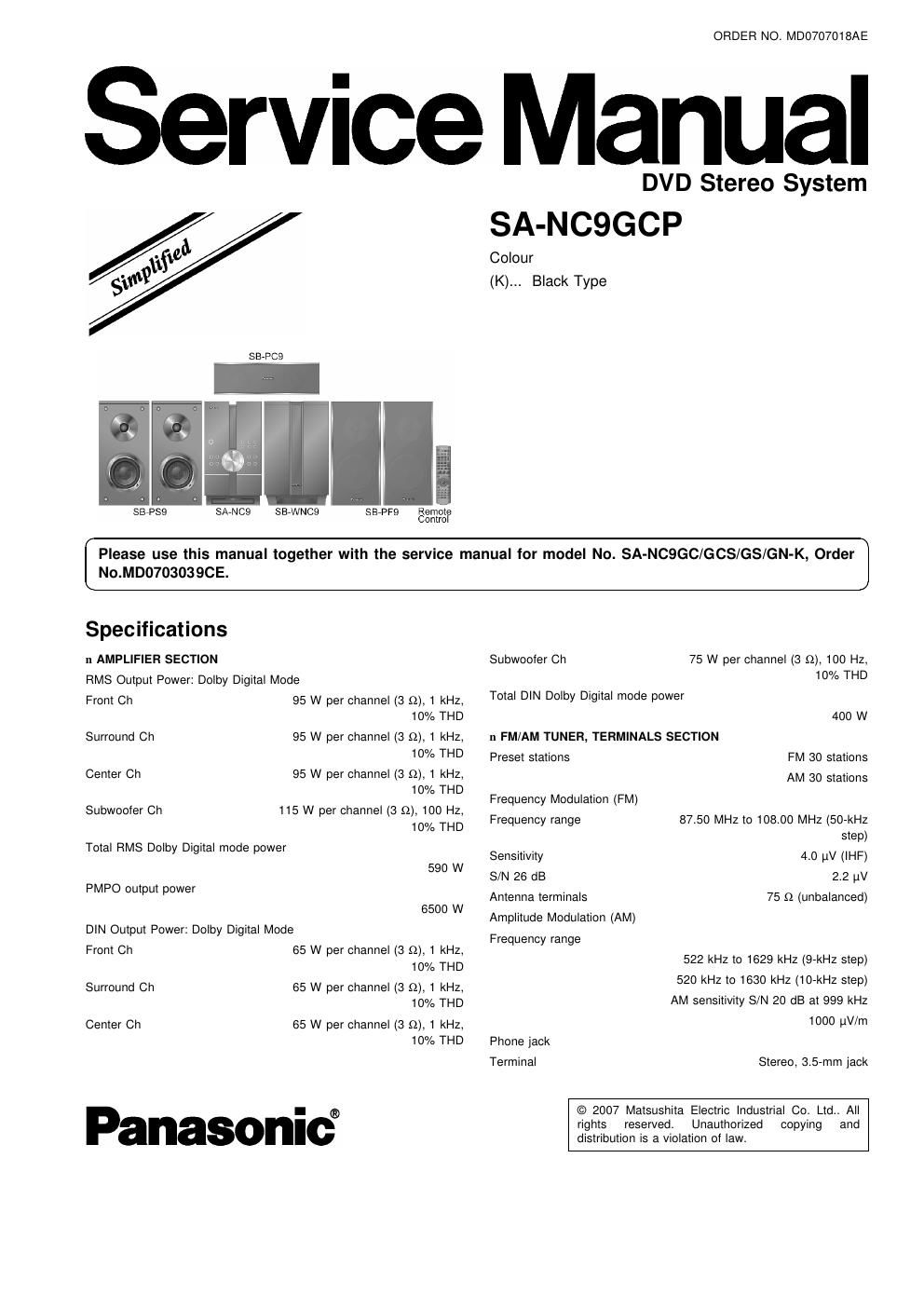 ORDER NO. MD0707018AE

Service Manual

DVD Stereo System

Simplified

SA-NC9GCP

Colour

(K)... Black Type

SB-PC9

SB-PS9 SA-NC9 SB-WNC9 SB-PF9 Remote Control

Please use this manual together with the service manual for model No. SA-NC9GC/GCS/GS/GN-K, Order No.MD0703039CE.

Specifications

n AMPLIFIER SECTION

RMS Output Power: Dolby Digital Mode

Front Ch 95 W per channel (3 Ω), 1 kHz, 10% THD

Surround Ch 95 W per channel (3 Ω), 1 kHz, 10% THD

Center Ch 95 W per channel (3 Ω), 1 kHz, 10% THD

Subwoofer Ch 115 W per channel (3 Ω), 100 Hz, 10% THD

Total RMS Dolby Digital mode power 590 W

PMPO output power 6500 W

DIN Output Power: Dolby Digital Mode

Front Ch 65 W per channel (3 Ω), 1 kHz, 10% THD

Surround Ch 65 W per channel (3 Ω), 1 kHz, 10% THD

Center Ch 65 W per channel (3 Ω), 1 kHz, 10% THD

Subwoofer Ch 75 W per channel (3 Ω), 100 Hz, 10% THD

Total DIN Dolby Digital mode power 400 W

n FM/AM TUNER, TERMINALS SECTION

Preset stations FM 30 stations

AM 30 stations

Frequency Modulation (FM)

Frequency range 87.50 MHz to 108.00 MHz (50-kHz step)

Sensitivity 4.0 µV (IHF)

S/N 26 dB 2.2 µV

Antenna terminals 75 Ω (unbalanced)

Amplitude Modulation (AM)

Frequency range

522 kHz to 1629 kHz (9-kHz step)

520 kHz to 1630 kHz (10-kHz step)

AM sensitivity S/N 20 dB at 999 kHz

1000 µV/m

Phone jack

Terminal Stereo, 3.5-mm jack

Panasonic®

© 2007 Matsushita Electric Industrial Co. Ltd.. All rights reserved. Unauthorized copying and distribution is a violation of law.